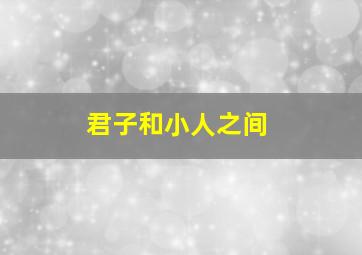 君子和小人之间